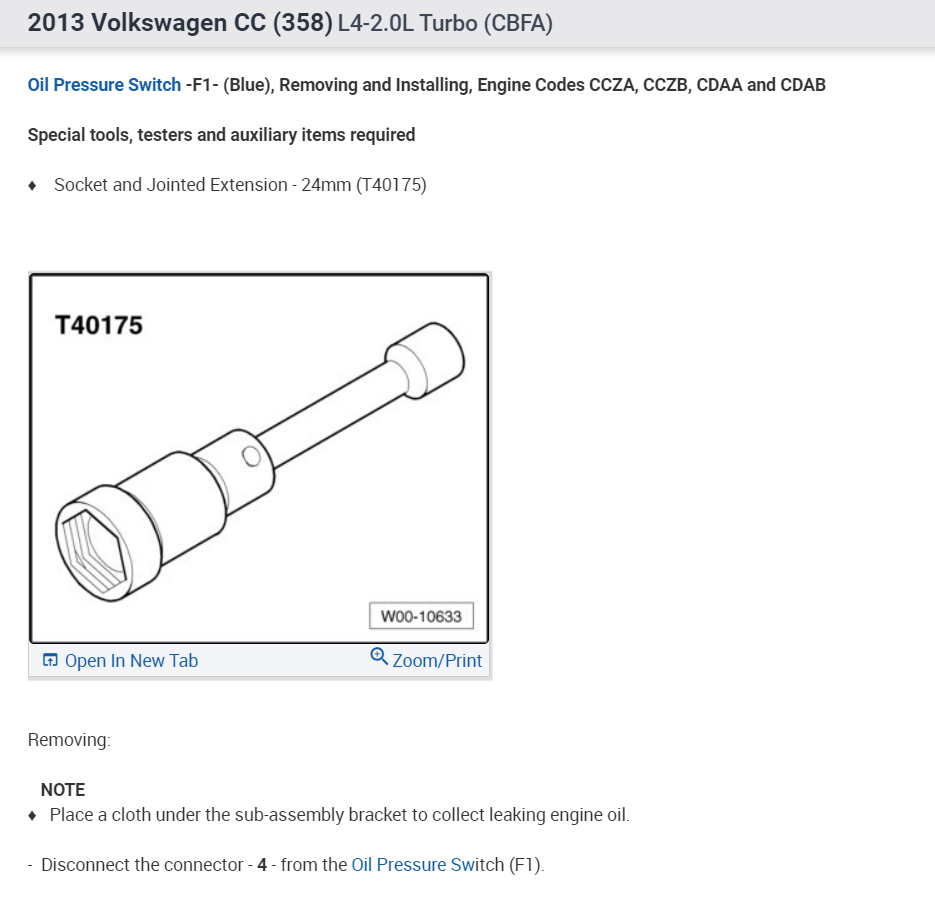 2013 Volkswagen CC (358) L4-2.0L Turbo (CBFA)

Oil Pressure Switch -F1- (Blue), Removing and Installing, Engine Codes CCZA, CCZB, CDAA and CDAB

Special tools, testers and auxiliary items required

♦ Socket and Jointed Extension - 24mm (T40175)

T40175

W00-10633

Open In New Tab

Zoom/Print

Removing:

NOTE

♦ Place a cloth under the sub-assembly bracket to collect leaking engine oil.

- Disconnect the connector - 4 - from the Oil Pressure Switch (F1).